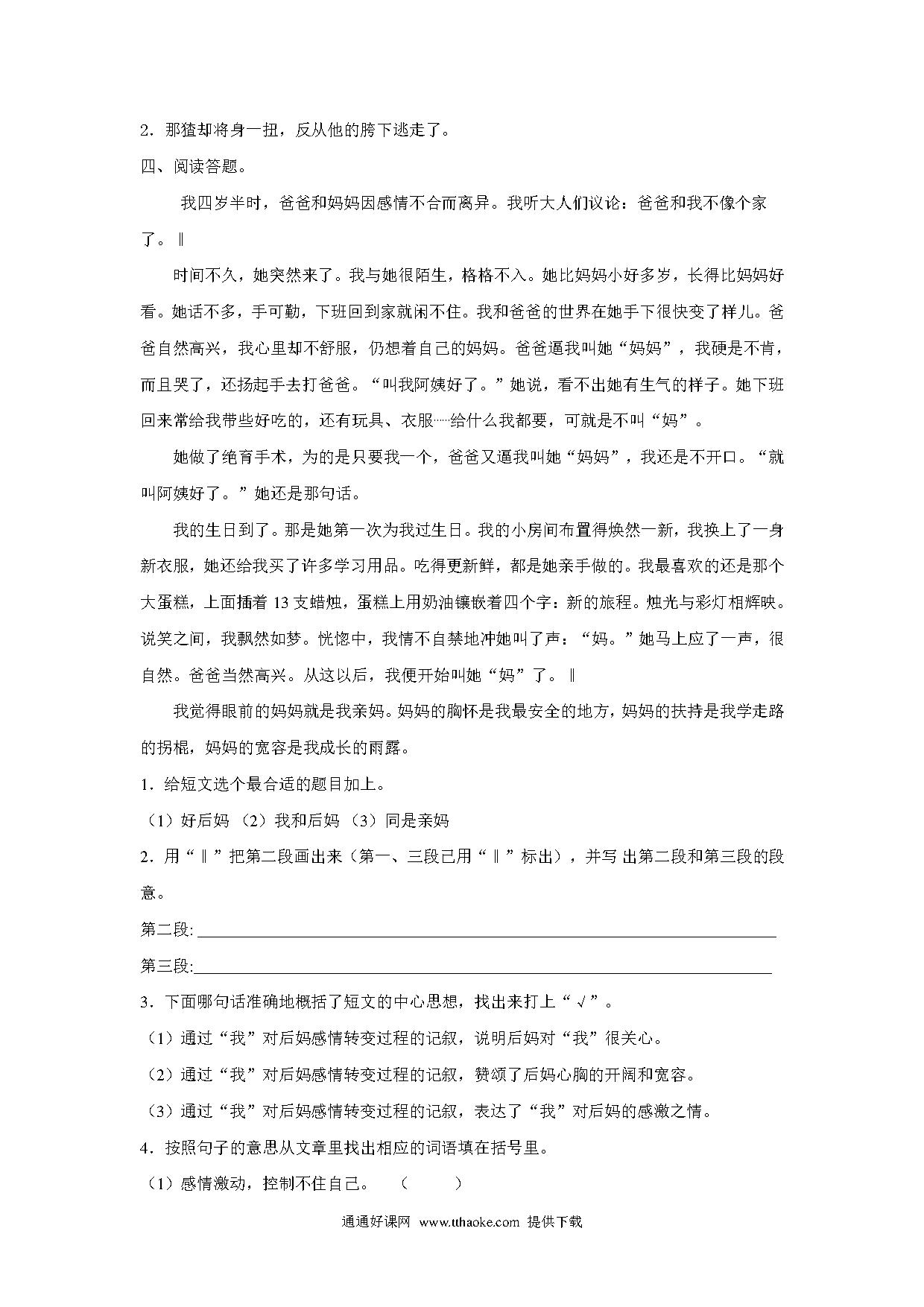 2．那猹却将身一扭，反从他的胯下逃走了。

四、阅读答题。

我四岁半时，爸爸和妈妈因感情不合而离异。我听大人们议论：爸爸和我不像个家了。‖

时间不久，她突然来了。我与她很陌生，格格不入。她比妈妈小好多岁，长得比妈妈好看。她话不多，手可勤，下班回到家就闲不住。我和爸爸的世界在她手下很快变了样儿。爸爸自然高兴，我心里却不舒服，仍想着自己的妈妈。爸爸逼我叫她“妈妈”，我硬是不肯，而且哭了，还扬起手去打爸爸。“叫我阿姨好了。”她说，看不出她有生气的样子。她下班回来常给我带些好吃的，还有玩具、衣服……给什么我都要，可就是不叫“妈”。

她做了绝育手术，为的是只要我一个，爸爸又逼我叫她“妈妈”，我还是不开口。“就叫阿姨好了。”她还是那句话。

我的生日到了。那是她第一次为我过生日。我的小房间布置得焕然一新，我换上了一身新衣服，她还给我买了许多学习用品。吃得更新鲜，都是她亲手做的。我最喜欢的还是那个大蛋糕，上面插着 13 支蜡烛，蛋糕上用奶油镶嵌着四个字：新的旅程。烛光与彩灯相辉映。说笑之间，我飘然如梦。恍惚中，我情不自禁地冲她叫了声：“妈。”她马上应了一声，很自然。爸爸当然高兴。从这以后，我便开始叫她“妈”了。‖

我觉得眼前的妈妈就是我亲妈。妈妈的胸怀是我最安全的地方，妈妈的扶持是我学走路的拐棍，妈妈的宽容是我成长的雨露。

1．给短文选个最合适的题目加上。

（1）好后妈 （2）我和后妈 （3）同是亲妈

2．用“‖”把第二段画出来（第一、三段已用“‖”标出），并写 出第二段和第三段的段意。

第二段:

第三段:

3．下面哪句话准确地概括了短文的中心思想，找出来打上“√”。

（1）通过“我”对后妈感情转变过程的记叙，说明后妈对“我”很关心。

（2）通过“我”对后妈感情转变过程的记叙，赞颂了后妈心胸的开阔和宽容。

（3）通过“我”对后妈感情转变过程的记叙，表达了“我”对后妈的感激之情。

4．按照句子的意思从文章里找出相应的词语填在括号里。

（1）感情激动，控制不住自己。 （ ）

通通好课网 www.tthaoke.com 提供下载